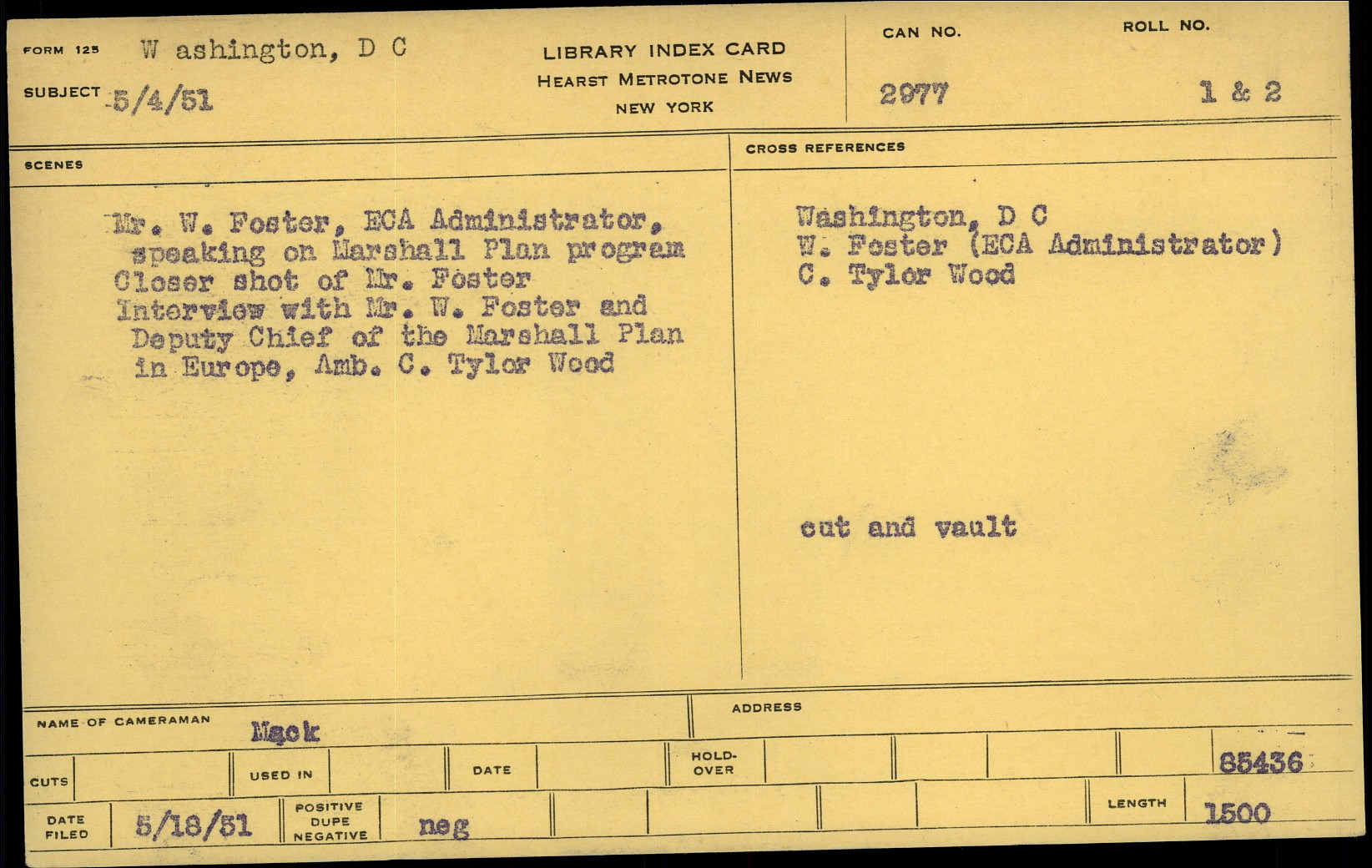 FORM 125 W ashington, D C

SUBJECT 5/4/51

LIBRARY INDEX CARD
HEARST METROTONE NEWS
NEW YORK

CAN NO.
2977

ROLL NO.
1 & 2

SCENES

Mr. W. Foster, ECA Administrator, speaking on Marshall Plan program
Closer shot of Mr. Foster
Interview with Mr. W. Foster and Deputy Chief of the Marshall Plan in Europe, Amb. C. Tylor Wood

CROSS REFERENCES

Washington, D C
W. Foster (ECA Administrator)
C. Tylor Wood

cut and vault

NAME OF CAMERAMAN Mack

ADDRESS

CUTS

USED IN

DATE

HOLD-OVER

85436

DATE FILED 5/18/51

POSITIVE DUPE NEGATIVE neg

LENGTH 1500